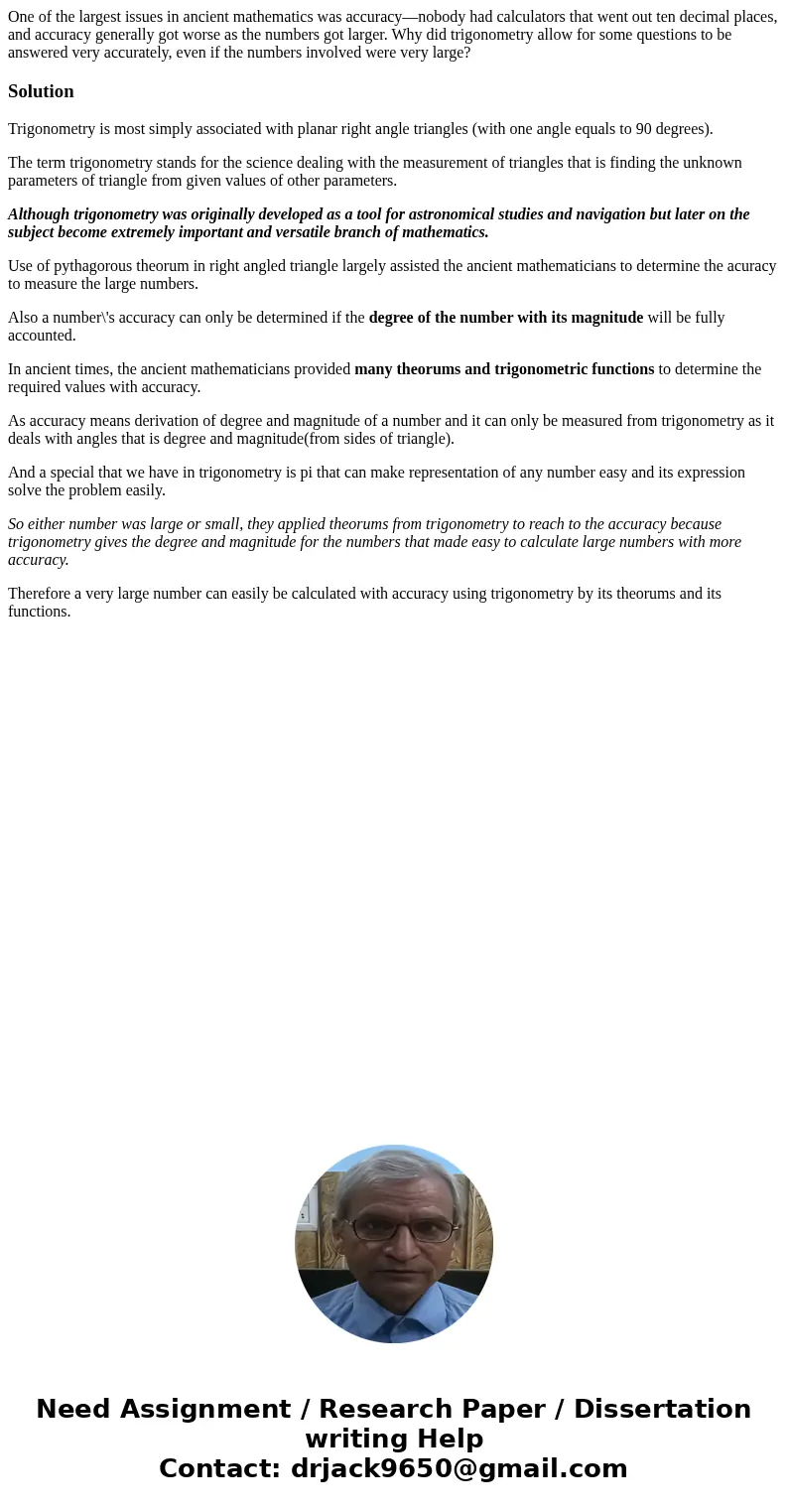 One of the largest issues in ancient mathematics was accuracy—nobody had calculators that went out ten decimal places, and accuracy generally got worse as the numbers got larger. Why did trigonometry allow for some questions to be answered very accurately, even if the numbers involved were very large?

Solution

Trigonometry is most simply associated with planar right angle triangles (with one angle equals to 90 degrees).

The term trigonometry stands for the science dealing with the measurement of triangles that is finding the unknown parameters of triangle from given values of other parameters.

Although trigonometry was originally developed as a tool for astronomical studies and navigation but later on the subject become extremely important and versatile branch of mathematics.

Use of pythagorous theorum in right angled triangle largely assisted the ancient mathematicians to determine the acuracy to measure the large numbers.

Also a number\'s accuracy can only be determined if the degree of the number with its magnitude will be fully accounted.

In ancient times, the ancient mathematicians provided many theorums and trigonometric functions to determine the required values with accuracy.

As accuracy means derivation of degree and magnitude of a number and it can only be measured from trigonometry as it deals with angles that is degree and magnitude(from sides of triangle).

And a special that we have in trigonometry is pi that can make representation of any number easy and its expression solve the problem easily.

So either number was large or small, they applied theorums from trigonometry to reach to the accuracy because trigonometry gives the degree and magnitude for the numbers that made easy to calculate large numbers with more accuracy.

Therefore a very large number can easily be calculated with accuracy using trigonometry by its theorums and its functions.

Need Assignment / Research Paper / Dissertation writing Help
Contact: drjack9650@gmail.com